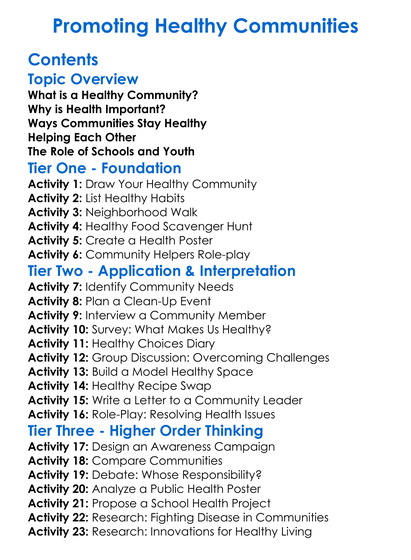 Promoting Healthy Communities

Contents

Topic Overview

What is a Healthy Community?
Why is Health Important?
Ways Communities Stay Healthy
Helping Each Other
The Role of Schools and Youth

Tier One - Foundation

Activity 1: Draw Your Healthy Community
Activity 2: List Healthy Habits
Activity 3: Neighborhood Walk
Activity 4: Healthy Food Scavenger Hunt
Activity 5: Create a Health Poster
Activity 6: Community Helpers Role-play

Tier Two - Application & Interpretation

Activity 7: Identify Community Needs
Activity 8: Plan a Clean-Up Event
Activity 9: Interview a Community Member
Activity 10: Survey: What Makes Us Healthy?
Activity 11: Healthy Choices Diary
Activity 12: Group Discussion: Overcoming Challenges
Activity 13: Build a Model Healthy Space
Activity 14: Healthy Recipe Swap
Activity 15: Write a Letter to a Community Leader
Activity 16: Role-Play: Resolving Health Issues

Tier Three - Higher Order Thinking

Activity 17: Design an Awareness Campaign
Activity 18: Compare Communities
Activity 19: Debate: Whose Responsibility?
Activity 20: Analyze a Public Health Poster
Activity 21: Propose a School Health Project
Activity 22: Research: Fighting Disease in Communities
Activity 23: Research: Innovations for Healthy Living